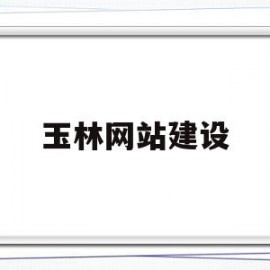 玉林网站建设